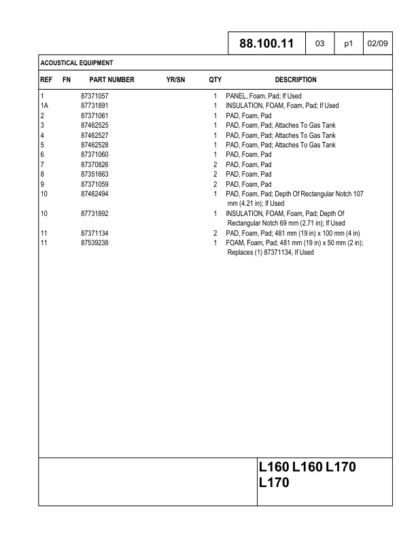 88.100.11 03 p1 02/09

ACOUSTICAL EQUIPMENT

| REF | FN | PART NUMBER | YR/SN | QTY | DESCRIPTION |
|---|---|---|---|---|---|
| 1 | | 87371057 | | 1 | PANEL, Foam, Pad; If Used |
| 1A | | 87731891 | | 1 | INSULATION, FOAM, Foam, Pad; If Used |
| 2 | | 87371061 | | 1 | PAD, Foam, Pad |
| 3 | | 87462525 | | 1 | PAD, Foam, Pad; Attaches To Gas Tank |
| 4 | | 87462527 | | 1 | PAD, Foam, Pad; Attaches To Gas Tank |
| 5 | | 87462528 | | 1 | PAD, Foam, Pad; Attaches To Gas Tank |
| 6 | | 87371060 | | 1 | PAD, Foam, Pad |
| 7 | | 87370826 | | 2 | PAD, Foam, Pad |
| 8 | | 87351663 | | 2 | PAD, Foam, Pad |
| 9 | | 87371059 | | 2 | PAD, Foam, Pad |
| 10 | | 87462494 | | 1 | PAD, Foam, Pad; Depth Of Rectangular Notch 107 mm (4.21 in); If Used |
| 10 | | 87731892 | | 1 | INSULATION, FOAM, Foam, Pad; Depth Of Rectangular Notch 69 mm (2.71 in); If Used |
| 11 | | 87371134 | | 2 | PAD, Foam, Pad; 481 mm (19 in) x 100 mm (4 in) |
| 11 | | 87539238 | | 1 | FOAM, Foam, Pad; 481 mm (19 in) x 50 mm (2 in); Replaces (1) 87371134, If Used |

L160 L160 L170
L170